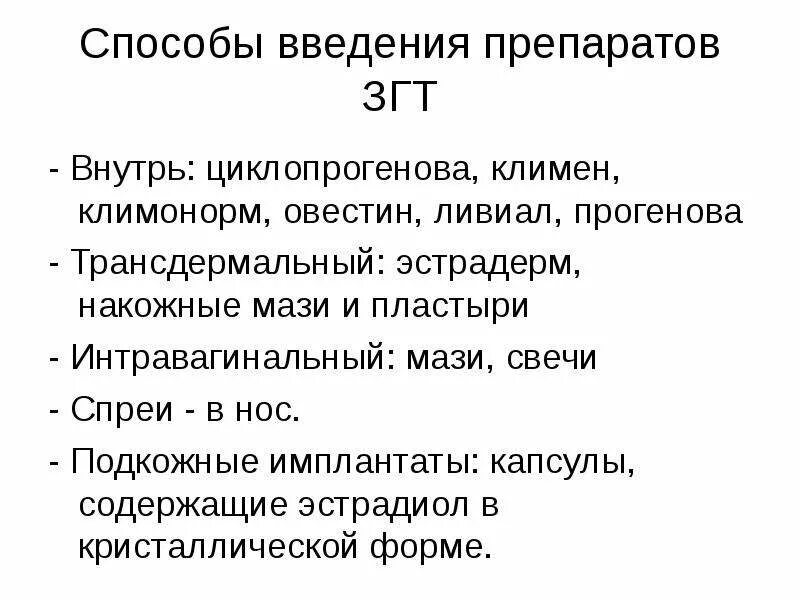 Способы введения препаратов ЗГТ

- Внутрь: циклопрогенова, климен, климонорм, овестин, ливиал, прогенова

- Трансдермальный: эстрадерм, накожные мази и пластыри

- Интравагинальный: мази, свечи

- Спреи - в нос.

- Подкожные имплантаты: капсулы, содержащие эстрадиол в кристаллической форме.